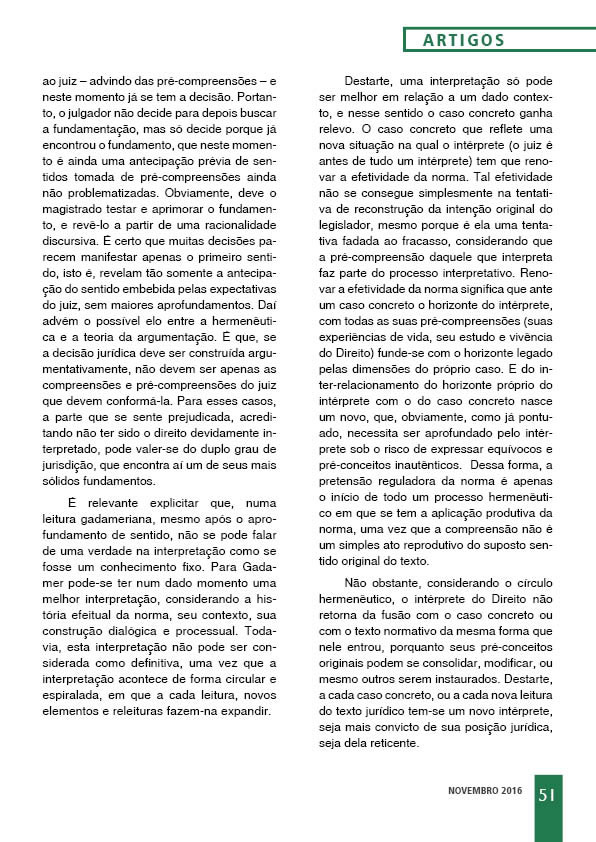 ARTIGOS

ao juiz – advindo das pré-compreensões – e neste momento já se tem a decisão. Portanto, o julgador não decide para depois buscar a fundamentação, mas só decide porque já encontrou o fundamento, que neste momento é ainda uma antecipação prévia de sentidos tomada de pré-compreensões ainda não problematizadas. Obviamente, deve o magistrado testar e aprimorar o fundamento, e revê-lo a partir de uma racionalidade discursiva. É certo que muitas decisões parecem manifestar apenas o primeiro sentido, isto é, revelam tão somente a antecipação do sentido embebida pelas expectativas do juiz, sem maiores aprofundamentos. Daí advém o possível elo entre a hermenêutica e a teoria da argumentação. É que, se a decisão jurídica deve ser construída argumentativamente, não devem ser apenas as compreensões e pré-compreensões do juiz que devem conformá-la. Para esses casos, a parte que se sente prejudicada, acreditando não ter sido o direito devidamente interpretado, pode valer-se do duplo grau de jurisdição, que encontra aí um de seus mais sólidos fundamentos.

É relevante explicitar que, numa leitura gadameriana, mesmo após o aprofundamento de sentido, não se pode falar de uma verdade na interpretação como se fosse um conhecimento fixo. Para Gadamer pode-se ter num dado momento uma melhor interpretação, considerando a história efeitual da norma, seu contexto, sua construção dialógica e processual. Todavia, esta interpretação não pode ser considerada como definitiva, uma vez que a interpretação acontece de forma circular e espiralada, em que a cada leitura, novos elementos e releituras fazem-na expandir.

Destarte, uma interpretação só pode ser melhor em relação a um dado contexto, e nesse sentido o caso concreto ganha relevo. O caso concreto que reflete uma nova situação na qual o intérprete (o juiz é antes de tudo um intérprete) tem que renovar a efetividade da norma. Tal efetividade não se consegue simplesmente na tentativa de reconstrução da intenção original do legislador, mesmo porque é ela uma tentativa fadada ao fracasso, considerando que a pré-compreensão daquele que interpreta faz parte do processo interpretativo. Renovar a efetividade da norma significa que ante um caso concreto o horizonte do intérprete, com todas as suas pré-compreensões (suas experiências de vida, seu estudo e vivência do Direito) funde-se com o horizonte legado pelas dimensões do próprio caso. E do inter-relacionamento do horizonte próprio do intérprete com o do caso concreto nasce um novo, que, obviamente, como já pontuado, necessita ser aprofundado pelo intérprete sob o risco de expressar equívocos e pré-conceitos inautênticos. Dessa forma, a pretensão reguladora da norma é apenas o início de todo um processo hermenêutico em que se tem a aplicação produtiva da norma, uma vez que a compreensão não é um simples ato reprodutivo do suposto sentido original do texto.

Não obstante, considerando o círculo hermenêutico, o intérprete do Direito não retorna da fusão com o caso concreto ou com o texto normativo da mesma forma que nele entrou, porquanto seus pré-conceitos originais podem se consolidar, modificar, ou mesmo outros serem instaurados. Destarte, a cada caso concreto, ou a cada nova leitura do texto jurídico tem-se um novo intérprete, seja mais convicto de sua posição jurídica, seja dela reticente.

NOVEMBRO 2016 51